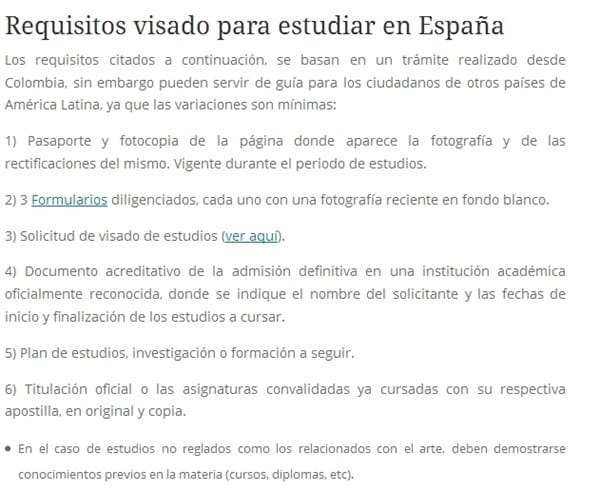 Requisitos visado para estudiar en España

Los requisitos citados a continuación, se basan en un trámite realizado desde Colombia, sin embargo pueden servir de guía para los ciudadanos de otros países de América Latina, ya que las variaciones son mínimas:

1) Pasaporte y fotocopia de la página donde aparece la fotografía y de las rectificaciones del mismo. Vigente durante el periodo de estudios.

2) 3 Formularios diligenciados, cada uno con una fotografía reciente en fondo blanco.

3) Solicitud de visado de estudios (ver aquí).

4) Documento acreditativo de la admisión definitiva en una institución académica oficialmente reconocida, donde se indique el nombre del solicitante y las fechas de inicio y finalización de los estudios a cursar.

5) Plan de estudios, investigación o formación a seguir.

6) Titulación oficial o las asignaturas convalidadas ya cursadas con su respectiva apostilla, en original y copia.

• En el caso de estudios no reglados como los relacionados con el arte, deben demostrarse conocimientos previos en la materia (cursos, diplomas, etc).